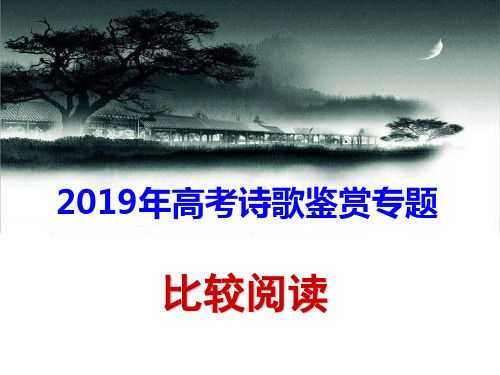 2019年高考诗歌鉴赏专题

比较阅读